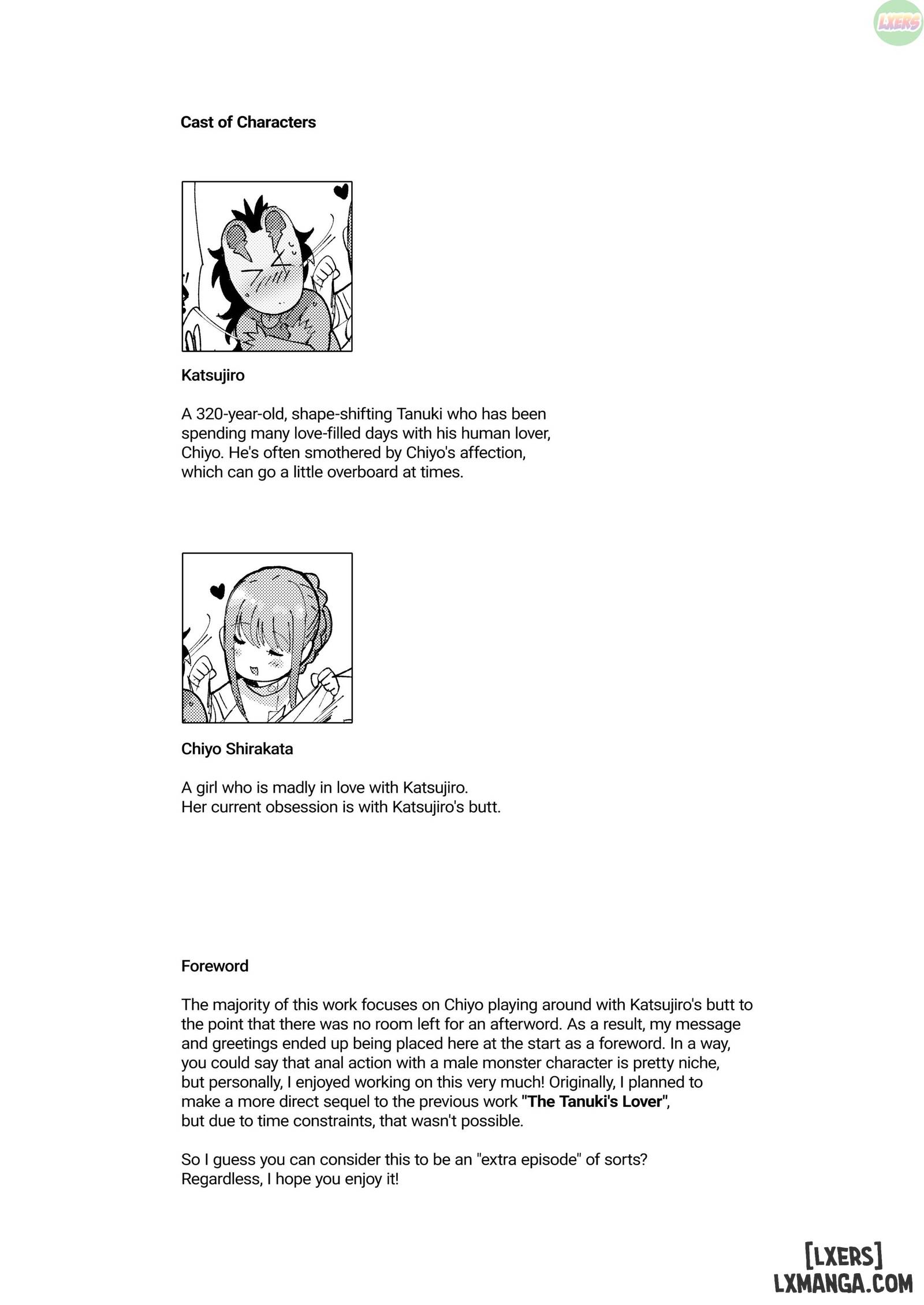 LXERS

Cast of Characters

Katsujiro

A 320-year-old, shape-shifting Tanuki who has been spending many love-filled days with his human lover, Chiyo. He's often smothered by Chiyo's affection, which can go a little overboard at times.

Chiyo Shirakata

A girl who is madly in love with Katsujiro.
Her current obsession is with Katsujiro's butt.

Foreword

The majority of this work focuses on Chiyo playing around with Katsujiro's butt to the point that there was no room left for an afterword. As a result, my message and greetings ended up being placed here at the start as a foreword. In a way, you could say that anal action with a male monster character is pretty niche, but personally, I enjoyed working on this very much! Originally, I planned to make a more direct sequel to the previous work "The Tanuki's Lover", but due to time constraints, that wasn't possible.

So I guess you can consider this to be an "extra episode" of sorts?
Regardless, I hope you enjoy it!

[LXERS]
LXMANGA.COM